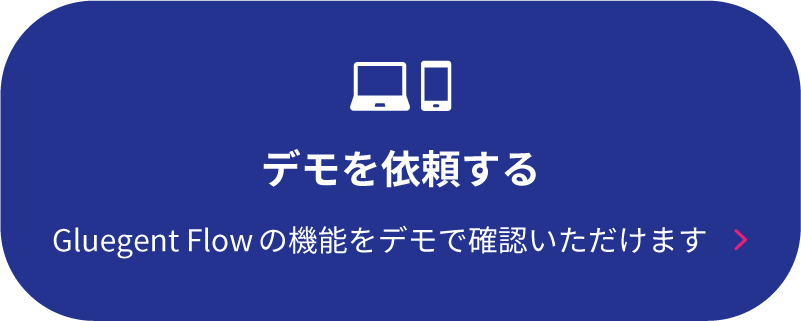 デモを依頼する

Gluegent Flow の機能をデモで確認いただけます